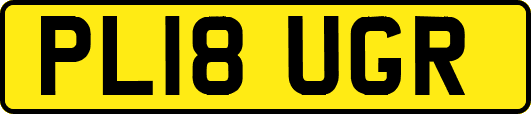 PL18 UGR